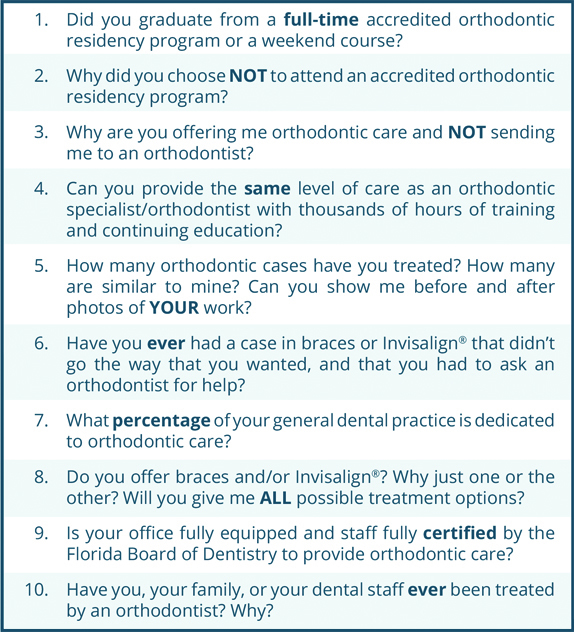 1. Did you graduate from a full-time accredited orthodontic residency program or a weekend course?

2. Why did you choose NOT to attend an accredited orthodontic residency program?

3. Why are you offering me orthodontic care and NOT sending me to an orthodontist?

4. Can you provide the same level of care as an orthodontic specialist/orthodontist with thousands of hours of training and continuing education?

5. How many orthodontic cases have you treated? How many are similar to mine? Can you show me before and after photos of YOUR work?

6. Have you ever had a case in braces or Invisalign® that didn't go the way that you wanted, and that you had to ask an orthodontist for help?

7. What percentage of your general dental practice is dedicated to orthodontic care?

8. Do you offer braces and/or Invisalign®? Why just one or the other? Will you give me ALL possible treatment options?

9. Is your office fully equipped and staff fully certified by the Florida Board of Dentistry to provide orthodontic care?

10. Have you, your family, or your dental staff ever been treated by an orthodontist? Why?